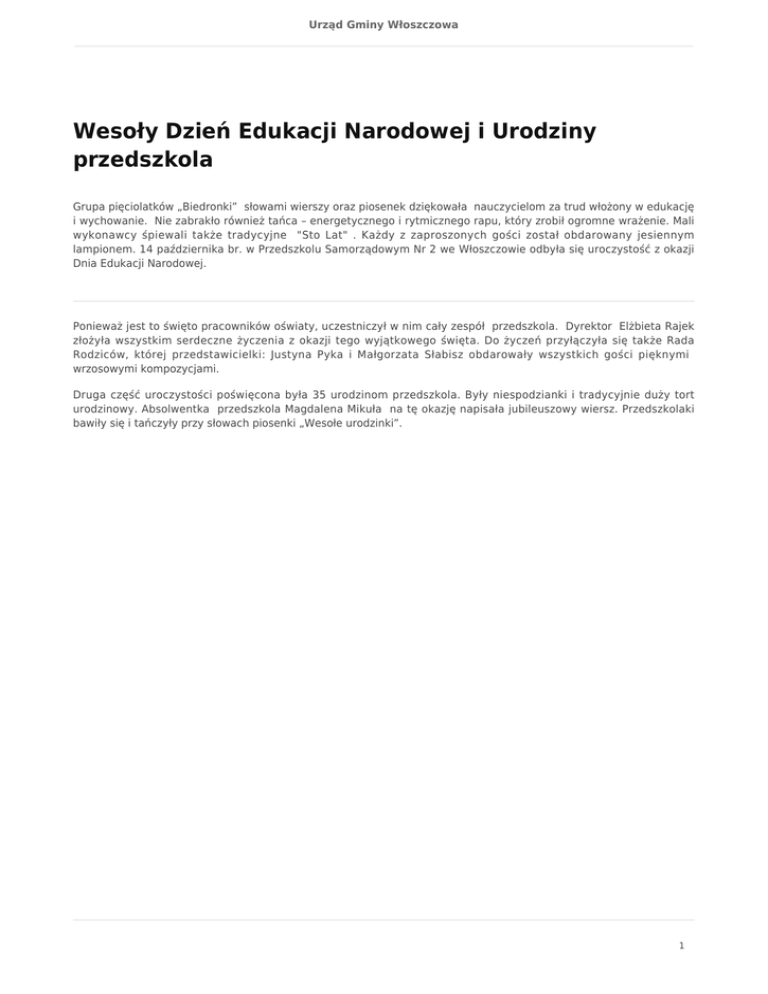 Urząd Gminy Włoszczowa

Wesoły Dzień Edukacji Narodowej i Urodziny przedszkola

Grupa pięciolatków „Biedronki" słowami wierszy oraz piosenek dziękowała nauczycielom za trud włożony w edukację i wychowanie. Nie zabrakło również tańca – energetycznego i rytmicznego rapu, który zrobił ogromne wrażenie. Mali wykonawcy śpiewali także tradycyjne "Sto Lat" . Każdy z zaproszonych gości został obdarowany jesiennym lampionem. 14 października br. w Przedszkolu Samorządowym Nr 2 we Włoszczowie odbyła się uroczystość z okazji Dnia Edukacji Narodowej.

Ponieważ jest to święto pracowników oświaty, uczestniczył w nim cały zespół przedszkola. Dyrektor Elżbieta Rajek złożyła wszystkim serdeczne życzenia z okazji tego wyjątkowego święta. Do życzeń przyłączyła się także Rada Rodziców, której przedstawicielki: Justyna Pyka i Małgorzata Słabisz obdarowały wszystkich gości pięknymi wrzosowymi kompozycjami.

Druga część uroczystości poświęcona była 35 urodzinom przedszkola. Były niespodzianki i tradycyjnie duży tort urodzinowy. Absolwentka przedszkola Magdalena Mikuła na tę okazję napisała jubileuszowy wiersz. Przedszkolaki bawiły się i tańczyły przy słowach piosenki „Wesołe urodzinki".

1